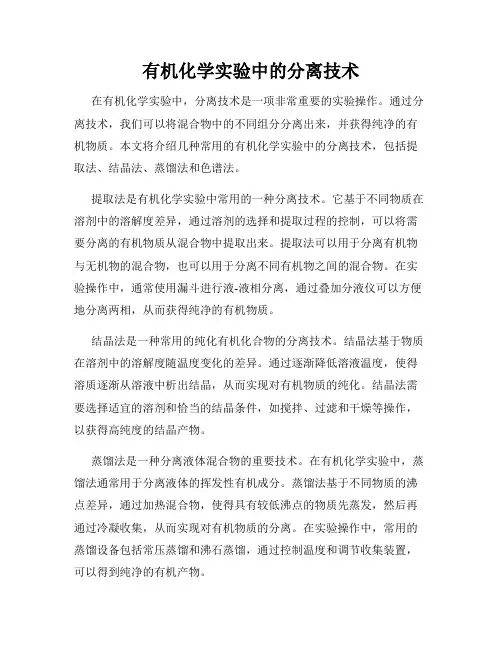 有机化学实验中的分离技术

在有机化学实验中，分离技术是一项非常重要的实验操作。通过分离技术，我们可以将混合物中的不同组分分离出来，并获得纯净的有机物质。本文将介绍几种常用的有机化学实验中的分离技术，包括提取法、结晶法、蒸馏法和色谱法。

提取法是有机化学实验中常用的一种分离技术。它基于不同物质在溶剂中的溶解度差异，通过溶剂的选择和提取过程的控制，可以将需要分离的有机物质从混合物中提取出来。提取法可以用于分离有机物与无机物的混合物，也可以用于分离不同有机物之间的混合物。在实验操作中，通常使用漏斗进行液-液相分离，通过叠加分液仪可以方便地分离两相，从而获得纯净的有机物质。

结晶法是一种常用的纯化有机化合物的分离技术。结晶法基于物质在溶剂中的溶解度随温度变化的差异。通过逐渐降低溶液温度，使得溶质逐渐从溶液中析出结晶，从而实现对有机物质的纯化。结晶法需要选择适宜的溶剂和恰当的结晶条件，如搅拌、过滤和干燥等操作，以获得高纯度的结晶产物。

蒸馏法是一种分离液体混合物的重要技术。在有机化学实验中，蒸馏法通常用于分离液体的挥发性有机成分。蒸馏法基于不同物质的沸点差异，通过加热混合物，使得具有较低沸点的物质先蒸发，然后再通过冷凝收集，从而实现对有机物质的分离。在实验操作中，常用的蒸馏设备包括常压蒸馏和沸石蒸馏，通过控制温度和调节收集装置，可以得到纯净的有机产物。